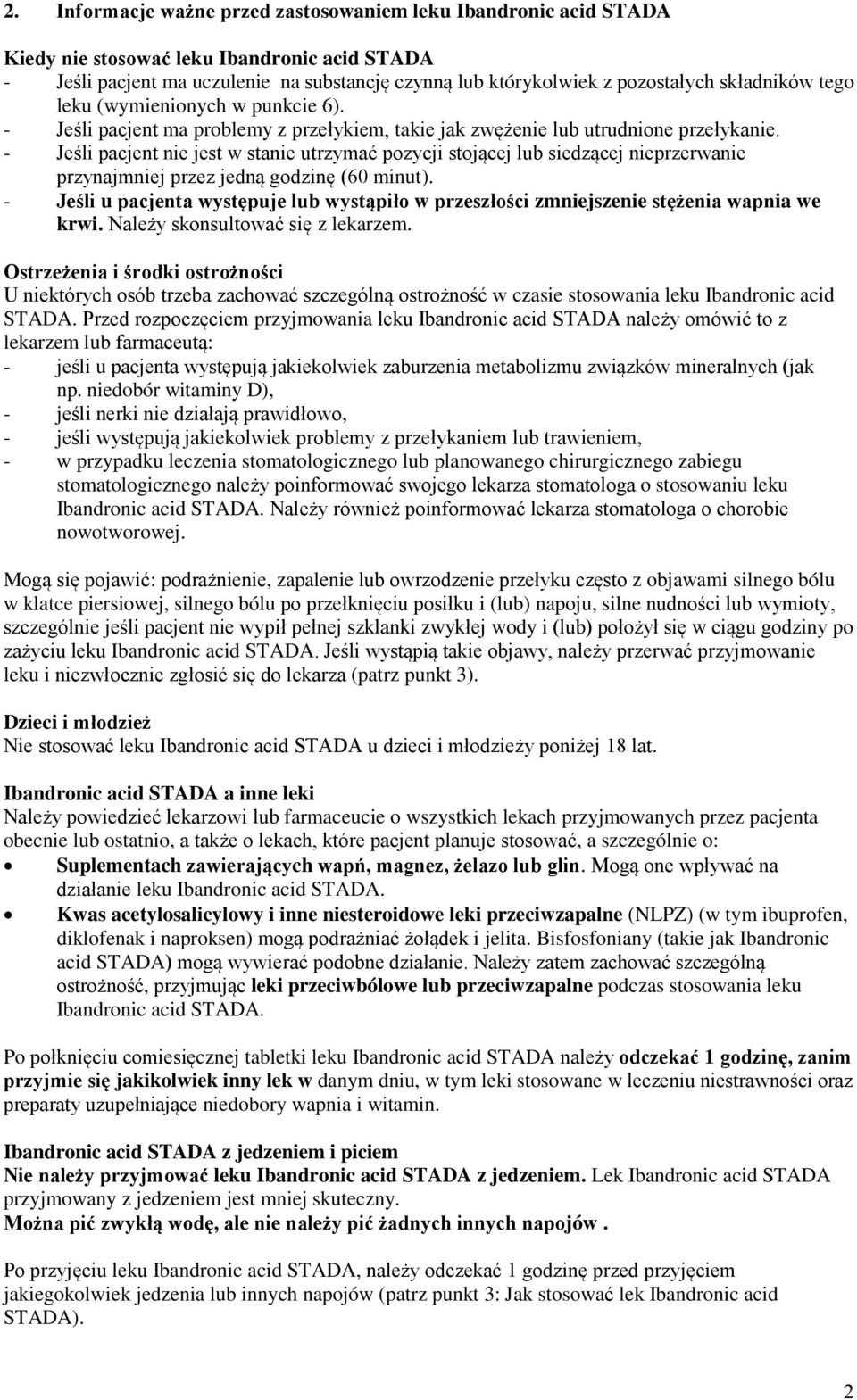 2. Informacje ważne przed zastosowaniem leku Ibandronic acid STADA

Kiedy nie stosować leku Ibandronic acid STADA
- Jeśli pacjent ma uczulenie na substancję czynną lub którykolwiek z pozostałych składników tego leku (wymienionych w punkcie 6).
- Jeśli pacjent ma problemy z przełykiem, takie jak zwężenie lub utrudnione przełykanie.
- Jeśli pacjent nie jest w stanie utrzymać pozycji stojącej lub siedzącej nieprzerwanie przynajmniej przez jedną godzinę (60 minut).
- Jeśli u pacjenta występuje lub wystąpiło w przeszłości zmniejszenie stężenia wapnia we krwi. Należy skonsultować się z lekarzem.

Ostrzeżenia i środki ostrożności
U niektórych osób trzeba zachować szczególną ostrożność w czasie stosowania leku Ibandronic acid STADA. Przed rozpoczęciem przyjmowania leku Ibandronic acid STADA należy omówić to z lekarzem lub farmaceutą:
- jeśli u pacjenta występują jakiekolwiek zaburzenia metabolizmu związków mineralnych (jak np. niedobór witaminy D),
- jeśli nerki nie działają prawidłowo,
- jeśli występują jakiekolwiek problemy z przełykaniem lub trawieniem,
- w przypadku leczenia stomatologicznego lub planowanego chirurgicznego zabiegu stomatologicznego należy poinformować swojego lekarza stomatologa o stosowaniu leku Ibandronic acid STADA. Należy również poinformować lekarza stomatologa o chorobie nowotworowej.

Mogą się pojawić: podrażnienie, zapalenie lub owrzodzenie przełyku często z objawami silnego bólu w klatce piersiowej, silnego bólu po przełknięciu posiłku i (lub) napoju, silne nudności lub wymioty, szczególnie jeśli pacjent nie wypił pełnej szklanki zwykłej wody i (lub) położył się w ciągu godziny po zażyciu leku Ibandronic acid STADA. Jeśli wystąpią takie objawy, należy przerwać przyjmowanie leku i niezwłocznie zgłosić się do lekarza (patrz punkt 3).

Dzieci i młodzież
Nie stosować leku Ibandronic acid STADA u dzieci i młodzieży poniżej 18 lat.

Ibandronic acid STADA a inne leki
Należy powiedzieć lekarzowi lub farmaceucie o wszystkich lekach przyjmowanych przez pacjenta obecnie lub ostatnio, a także o lekach, które pacjent planuje stosować, a szczególnie o:
• Suplementach zawierających wapń, magnez, żelazo lub glin. Mogą one wpływać na działanie leku Ibandronic acid STADA.
• Kwas acetylosalicylowy i inne niesteroidowe leki przeciwzapalne (NLPZ) (w tym ibuprofen, diklofenak i naproksen) mogą podrażniać żołądek i jelita. Bisfosfoniany (takie jak Ibandronic acid STADA) mogą wywierać podobne działanie. Należy zatem zachować szczególną ostrożność, przyjmując leki przeciwbólowe lub przeciwzapalne podczas stosowania leku Ibandronic acid STADA.

Po połknięciu comiesięcznej tabletki leku Ibandronic acid STADA należy odczekać 1 godzinę, zanim przyjmie się jakikolwiek inny lek w danym dniu, w tym leki stosowane w leczeniu niestrawności oraz preparaty uzupełniające niedobory wapnia i witamin.

Ibandronic acid STADA z jedzeniem i piciem
Nie należy przyjmować leku Ibandronic acid STADA z jedzeniem. Lek Ibandronic acid STADA przyjmowany z jedzeniem jest mniej skuteczny.
Można pić zwykłą wodę, ale nie należy pić żadnych innych napojów .

Po przyjęciu leku Ibandronic acid STADA, należy odczekać 1 godzinę przed przyjęciem jakiegokolwiek jedzenia lub innych napojów (patrz punkt 3: Jak stosować lek Ibandronic acid STADA).

2